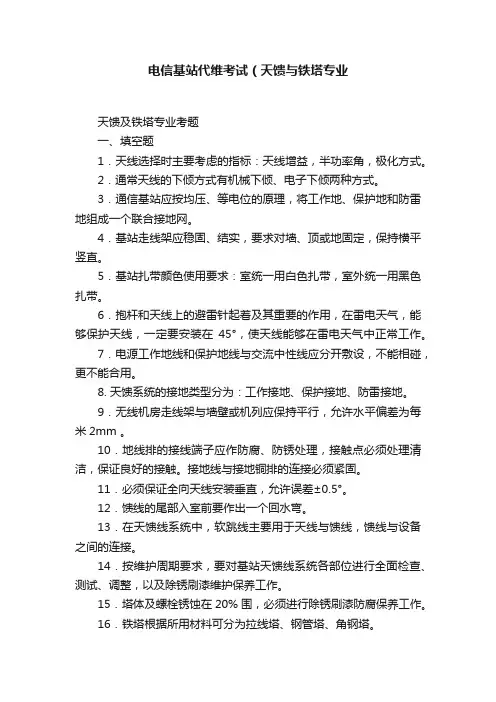 电信基站代维考试（天馈与铁塔专业

天馈及铁塔专业考题

一、填空题

1．天线选择时主要考虑的指标：天线增益，半功率角，极化方式。

2．通常天线的下倾方式有机械下倾、电子下倾两种方式。

3．通信基站应按均压、等电位的原理，将工作地、保护地和防雷地组成一个联合接地网。

4．基站走线架应稳固、结实，要求对墙、顶或地固定，保持横平竖直。

5．基站扎带颜色使用要求：室统一用白色扎带，室外统一用黑色扎带。

6．抱杆和天线上的避雷针起着及其重要的作用，在雷电天气，能够保护天线，一定要安装在 45°，使天线能够在雷电天气中正常工作。

7．电源工作地线和保护地线与交流中性线应分开敷设，不能相碰，更不能合用。

8. 天馈系统的接地类型分为：工作接地、保护接地、防雷接地。

9．无线机房走线架与墙壁或机列应保持平行，允许水平偏差为每米 2mm 。

10．地线排的接线端子应作防腐、防锈处理，接触点必须处理清洁，保证良好的接触。接地线与接地铜排的连接必须紧固。

11．必须保证全向天线安装垂直，允许误差±0.5°。

12．馈线的尾部入室前要作出一个回水弯。

13．在天馈线系统中，软跳线主要用于天线与馈线，馈线与设备之间的连接。

14．按维护周期要求，要对基站天馈线系统各部位进行全面检查、测试、调整，以及除锈刷漆维护保养工作。

15．塔体及螺栓锈蚀在 20% 围，必须进行除锈刷漆防腐保养工作。

16．铁塔根据所用材料可分为拉线塔、钢管塔、角钢塔。